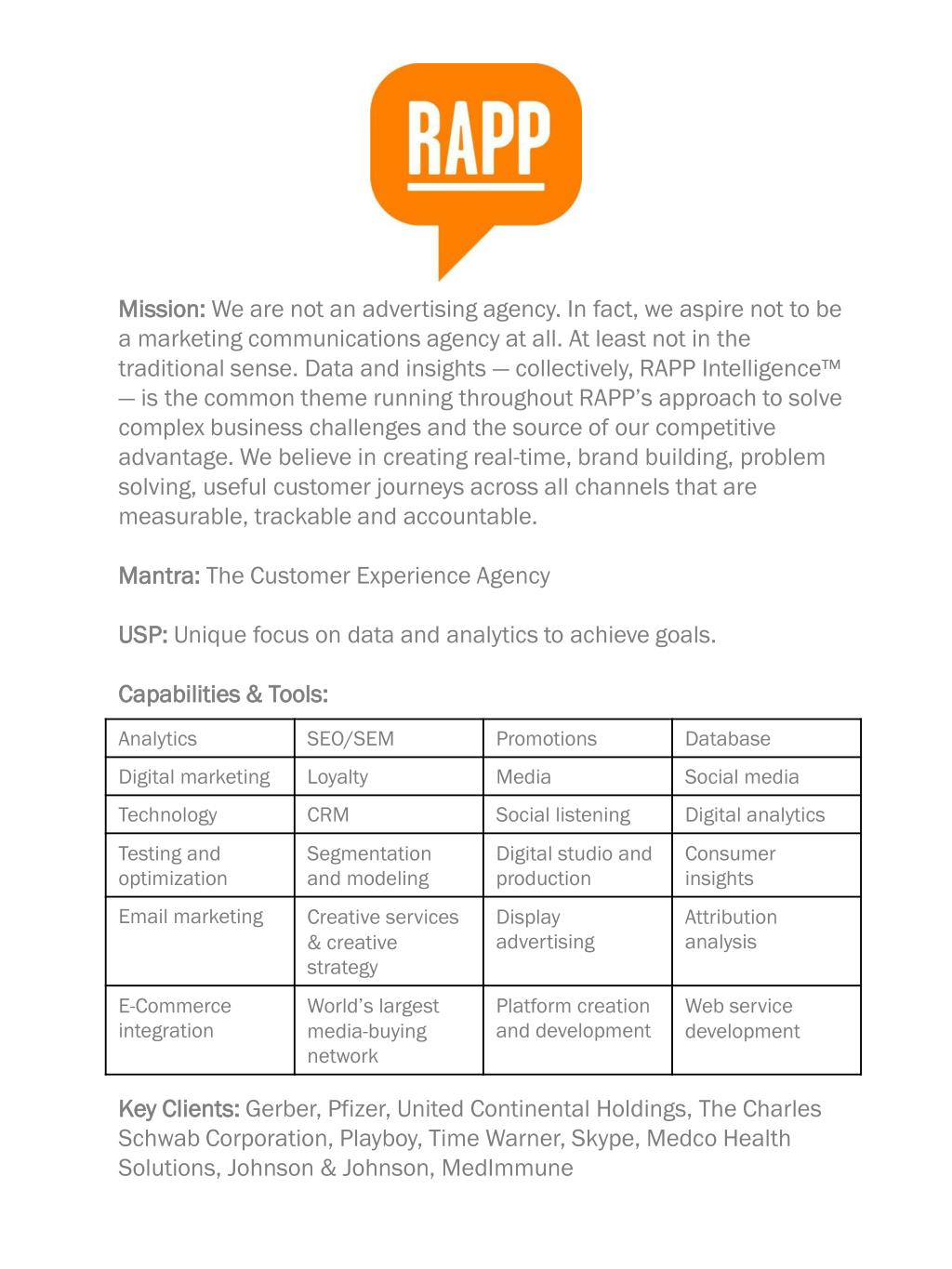 RAPP

Mission: We are not an advertising agency. In fact, we aspire not to be a marketing communications agency at all. At least not in the traditional sense. Data and insights — collectively, RAPP Intelligence™ — is the common theme running throughout RAPP's approach to solve complex business challenges and the source of our competitive advantage. We believe in creating real-time, brand building, problem solving, useful customer journeys across all channels that are measurable, trackable and accountable.

Mantra: The Customer Experience Agency

USP: Unique focus on data and analytics to achieve goals.

Capabilities & Tools:

| Analytics | SEO/SEM | Promotions | Database |
|---|---|---|---|
| Digital marketing | Loyalty | Media | Social media |
| Technology | CRM | Social listening | Digital analytics |
| Testing and optimization | Segmentation and modeling | Digital studio and production | Consumer insights |
| Email marketing | Creative services & creative strategy | Display advertising | Attribution analysis |
| E-Commerce integration | World's largest media-buying network | Platform creation and development | Web service development |

Key Clients: Gerber, Pfizer, United Continental Holdings, The Charles Schwab Corporation, Playboy, Time Warner, Skype, Medco Health Solutions, Johnson & Johnson, MedImmune